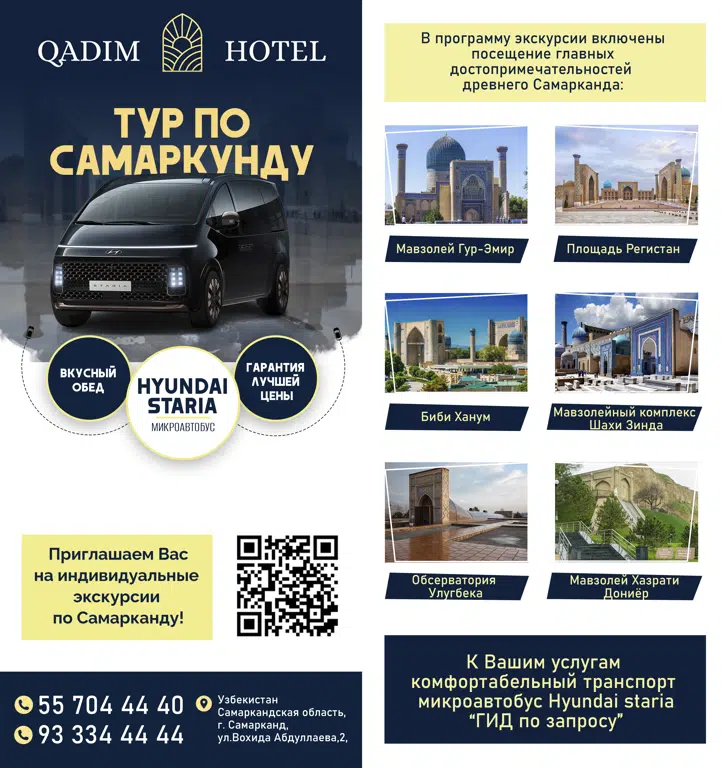 QADIM HOTEL

ТУР ПО САМАРКУНДУ

STARIA

ВКУСНЫЙ ОБЕД

HYUNDAI STARIA
МИКРОАВТОБУС

ГАРАНТИЯ ЛУЧШЕЙ ЦЕНЫ

Приглашаем Вас на индивидуальные экскурсии по Самарканду!

55 704 44 40
93 334 44 44

Узбекистан
Самаркандская область,
г. Самарканд,
ул.Вохида Абдуллаева,2,

В программу экскурсии включены посещение главных достопримечательностей древнего Самарканда:

Мавзолей Гур-Эмир

Площадь Регистан

Биби Ханум

Мавзолейный комплекс Шахи Зинда

Обсерватория Улугбека

Мавзолей Хазрати Дониёр

К Вашим услугам комфортабельный транспорт микроавтобус Hyundai staria "ГИД по запросу"